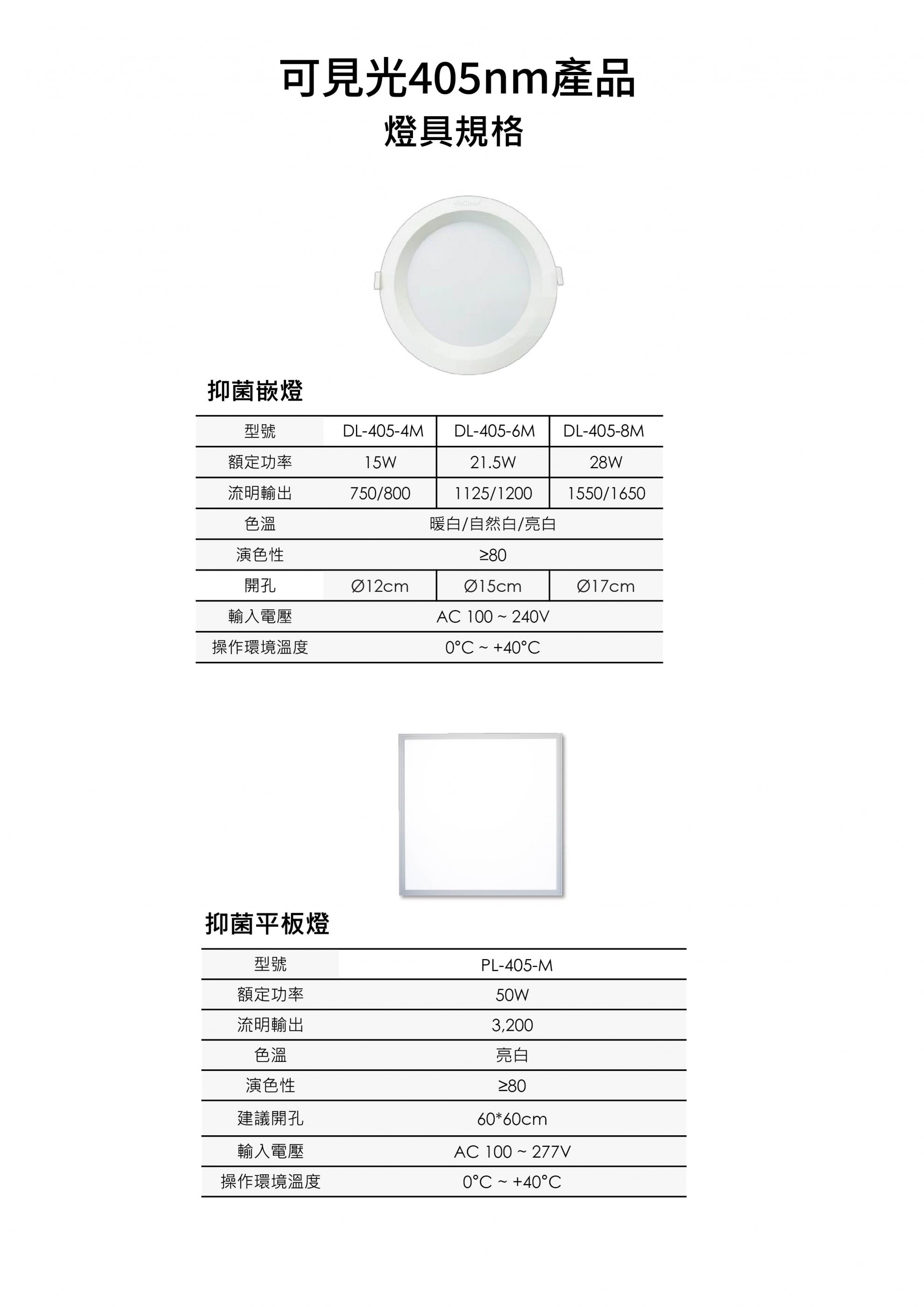 可見光405nm產品
燈具規格

抑菌嵌燈

| 型號 | DL-405-4M | DL-405-6M | DL-405-8M |
|---|---|---|---|
| 額定功率 | 15W | 21.5W | 28W |
| 流明輸出 | 750/800 | 1125/1200 | 1550/1650 |
| 色溫 | 暖白/自然白/亮白 | | |
| 演色性 | ≥80 | | |
| 開孔 | Ø12cm | Ø15cm | Ø17cm |
| 輸入電壓 | AC 100 ~ 240V | | |
| 操作環境溫度 | 0°C ~ +40°C | | |

抑菌平板燈

| 型號 | PL-405-M |
|---|---|
| 額定功率 | 50W |
| 流明輸出 | 3,200 |
| 色溫 | 亮白 |
| 演色性 | ≥80 |
| 建議開孔 | 60*60cm |
| 輸入電壓 | AC 100 ~ 277V |
| 操作環境溫度 | 0°C ~ +40°C |